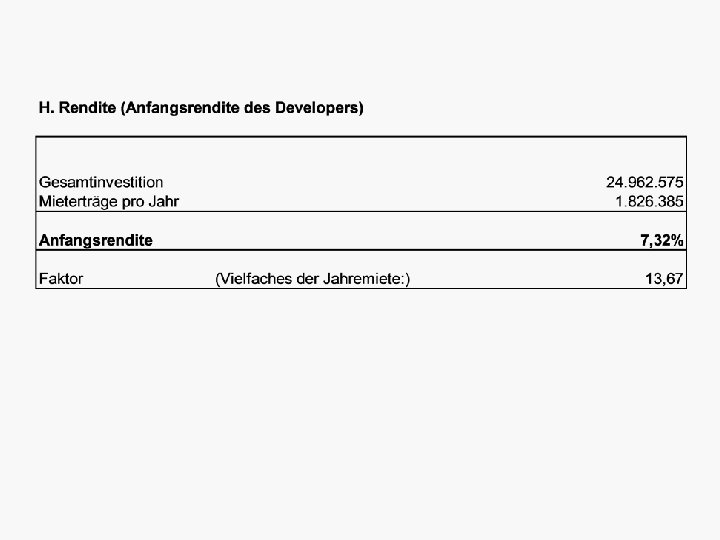 H. Rendite (Anfangsrendite des Developers)

| | | |
|---|---|---|
| Gesamtinvestition | | 24.962.575 |
| Mieterträge pro Jahr | | 1.826.385 |
| **Anfangsrendite** | | **7,32%** |
| Faktor | (Vielfaches der Jahremiete:) | 13,67 |